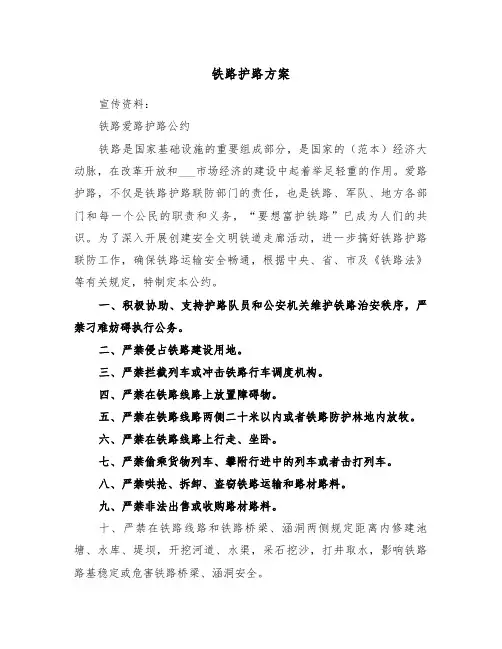 铁路护路方案

宣传资料：

铁路爱路护路公约

铁路是国家基础设施的重要组成部分，是国家的（范本）经济大动脉，在改革开放和___市场经济的建设中起着举足轻重的作用。爱路护路，不仅是铁路护路联防部门的责任，也是铁路、军队、地方各部门和每一个公民的职责和义务，“要想富护铁路”已成为人们的共识。为了深入开展创建安全文明铁道走廊活动，进一步搞好铁路护路联防工作，确保铁路运输安全畅通，根据中央、省、市及《铁路法》等有关规定，特制定本公约。

一、积极协助、支持护路队员和公安机关维护铁路治安秩序，严禁刁难妨碍执行公务。

二、严禁侵占铁路建设用地。

三、严禁拦截列车或冲击铁路行车调度机构。

四、严禁在铁路线路上放置障碍物。

五、严禁在铁路线路两侧二十米以内或者铁路防护林地内放牧。

六、严禁在铁路线路上行走、坐卧。

七、严禁偷乘货物列车、攀附行进中的列车或者击打列车。

八、严禁哄抢、拆卸、盗窃铁路运输和路材路料。

九、严禁非法出售或收购路材路料。

十、严禁在铁路线路和铁路桥梁、涵洞两侧规定距离内修建池塘、水库、堤坝，开挖河道、水渠，采石挖沙，打井取水，影响铁路路基稳定或危害铁路桥梁、涵洞安全。